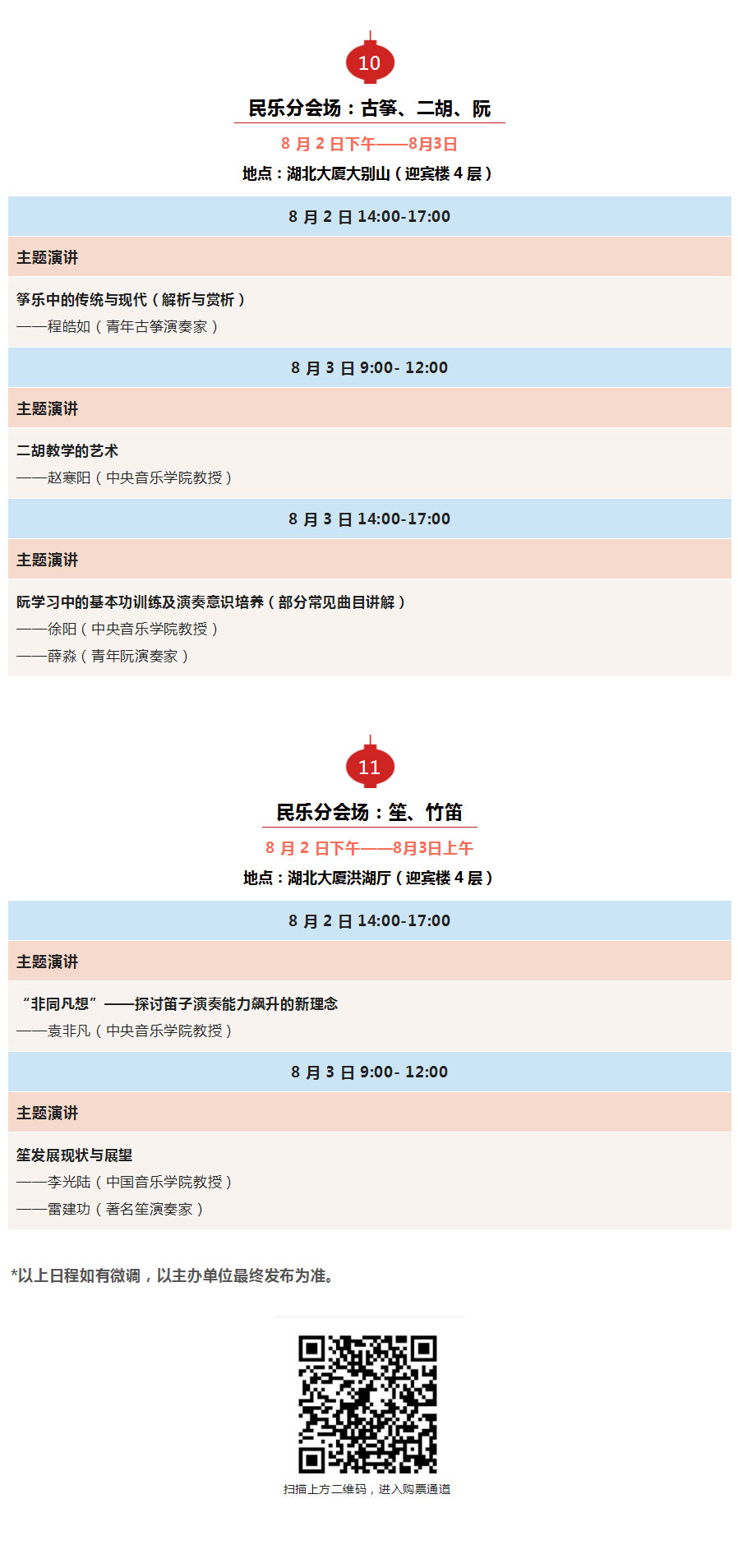 10

民乐分会场：古筝、二胡、阮

8 月 2 日下午——8月3日

地点：湖北大厦大别山（迎宾楼 4 层）

8 月 2 日 14:00-17:00

主题演讲

筝乐中的传统与现代（解析与赏析）
——程皓如（青年古筝演奏家）

8 月 3 日 9:00- 12:00

主题演讲

二胡教学的艺术
——赵寒阳（中央音乐学院教授）

8 月 3 日 14:00-17:00

主题演讲

阮学习中的基本功训练及演奏意识培养（部分常见曲目讲解）
——徐阳（中央音乐学院教授）
——薛淼（青年阮演奏家）

11

民乐分会场：笙、竹笛

8 月 2 日下午——8月3日上午

地点：湖北大厦洪湖厅（迎宾楼 4 层）

8 月 2 日 14:00-17:00

主题演讲

“非同凡想”——探讨笛子演奏能力飙升的新理念
——袁非凡（中央音乐学院教授）

8 月 3 日 9:00- 12:00

主题演讲

笙发展现状与展望
——李光陆（中国音乐学院教授）
——雷建功（著名笙演奏家）

*以上日程如有微调，以主办单位最终发布为准。

扫描上方二维码，进入购票通道